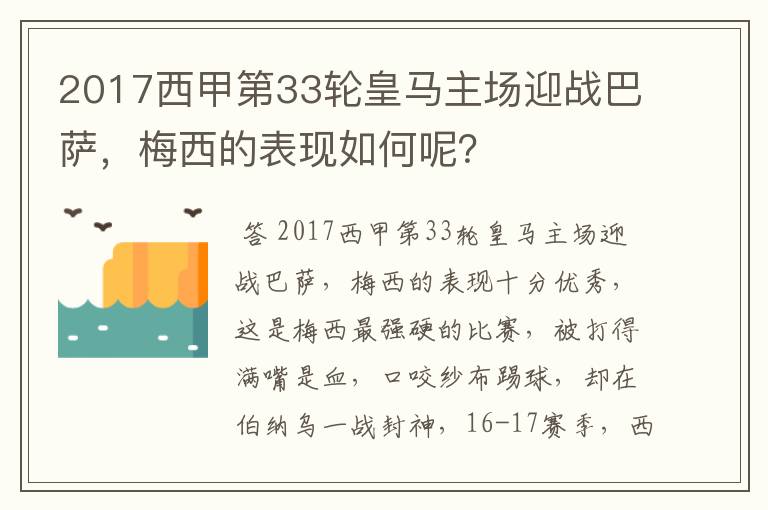 2017西甲第33轮皇马主场迎战巴萨，梅西的表现如何呢？

答 2017西甲第33轮皇马主场迎战巴萨，梅西的表现十分优秀，这是梅西最强硬的比赛，被打得满嘴是血，口咬纱布踢球，却在伯纳乌一战封神，16-17赛季，西